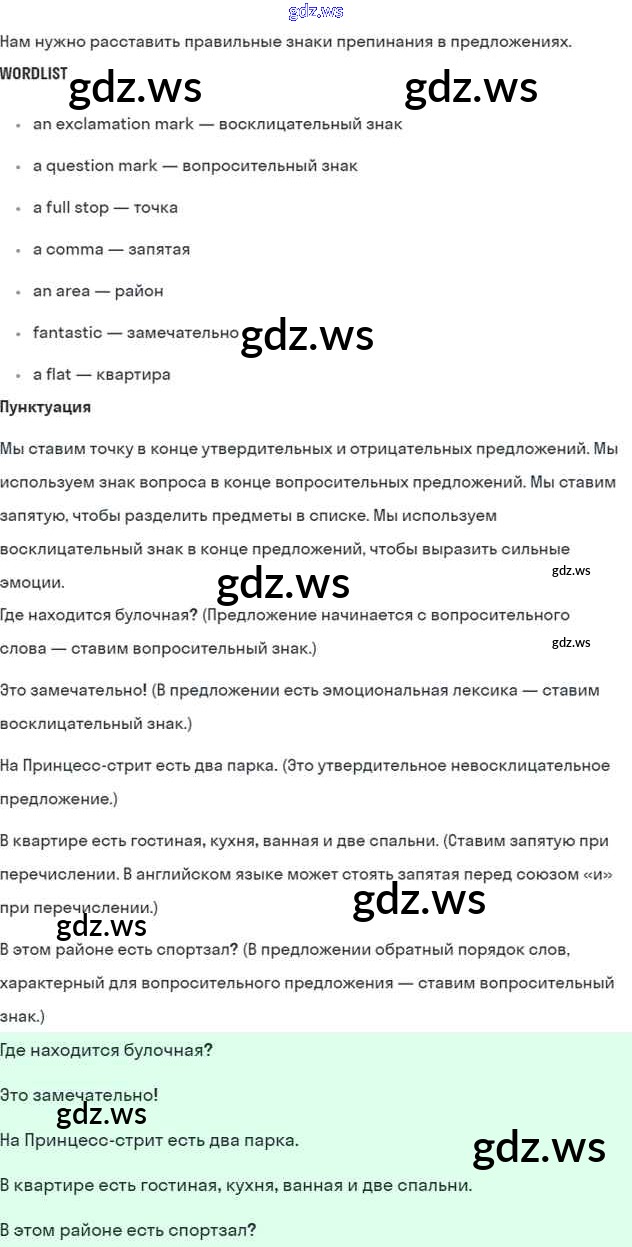 gdz.ws

Нам нужно расставить правильные знаки препинания в предложениях.

WORDLIST

gdz.ws gdz.ws

- an exclamation mark — восклицательный знак
- a question mark — вопросительный знак
- a full stop — точка
- a comma — запятая
- an area — район
- fantastic — замечательно
- a flat — квартира

gdz.ws

Пунктуация

Мы ставим точку в конце утвердительных и отрицательных предложений. Мы используем знак вопроса в конце вопросительных предложений. Мы ставим запятую, чтобы разделить предметы в списке. Мы используем восклицательный знак в конце предложений, чтобы выразить сильные эмоции.

gdz.ws gdz.ws

Где находится булочная? (Предложение начинается с вопросительного слова — ставим вопросительный знак.)

gdz.ws

Это замечательно! (В предложении есть эмоциональная лексика — ставим восклицательный знак.)

На Принцесс-стрит есть два парка. (Это утвердительное невосклицательное предложение.)

В квартире есть гостиная, кухня, ванная и две спальни. (Ставим запятую при перечислении. В английском языке может стоять запятая перед союзом «и» при перечислении.)

gdz.ws gdz.ws

В этом районе есть спортзал? (В предложении обратный порядок слов, характерный для вопросительного предложения — ставим вопросительный знак.)

Где находится булочная?

Это замечательно!

gdz.ws

На Принцесс-стрит есть два парка.

gdz.ws

В квартире есть гостиная, кухня, ванная и две спальни.

В этом районе есть спортзал?